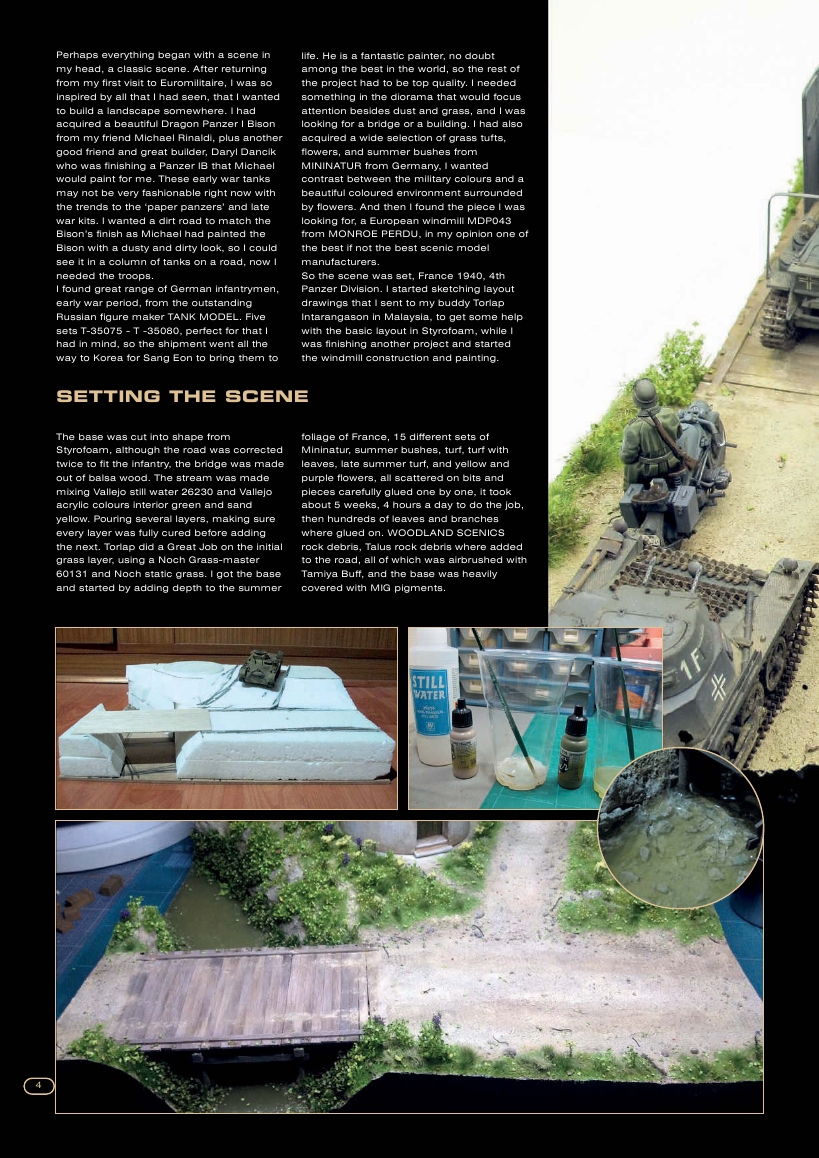 Perhaps everything began with a scene in my head, a classic scene. After returning from my first visit to Euromilitaire, I was so inspired by all that I had seen, that I wanted to build a landscape somewhere. I had acquired a beautiful Dragon Panzer I Bison from my friend Michael Rinaldi, plus another good friend and great builder, Daryl Dancik who was finishing a Panzer IB that Michael would paint for me. These early war tanks may not be very fashionable right now with the trends to the 'paper panzers' and late war kits. I wanted a dirt road to match the Bison's finish as Michael had painted the Bison with a dusty and dirty look, so I could see it in a column of tanks on a road, now I needed the troops.
I found great range of German infantrymen, early war period, from the outstanding Russian figure maker TANK MODEL. Five sets T-35075 - T -35080, perfect for that I had in mind, so the shipment went all the way to Korea for Sang Eon to bring them to life. He is a fantastic painter, no doubt among the best in the world, so the rest of the project had to be top quality. I needed something in the diorama that would focus attention besides dust and grass, and I was looking for a bridge or a building. I had also acquired a wide selection of grass tufts, flowers, and summer bushes from MININATUR from Germany, I wanted contrast between the military colours and a beautiful coloured environment surrounded by flowers. And then I found the piece I was looking for, a European windmill MDP043 from MONROE PERDU, in my opinion one of the best if not the best scenic model manufacturers.
So the scene was set, France 1940, 4th Panzer Division. I started sketching layout drawings that I sent to my buddy Torlap Intarangason in Malaysia, to get some help with the basic layout in Styrofoam, while I was finishing another project and started the windmill construction and painting.

SETTING THE SCENE

The base was cut into shape from Styrofoam, although the road was corrected twice to fit the infantry, the bridge was made out of balsa wood. The stream was made mixing Vallejo still water 26230 and Vallejo acrylic colours interior green and sand yellow. Pouring several layers, making sure every layer was fully cured before adding the next. Torlap did a Great Job on the initial grass layer, using a Noch Grass-master 60131 and Noch static grass. I got the base and started by adding depth to the summer foliage of France, 15 different sets of Mininatur, summer bushes, turf, turf with leaves, late summer turf, and yellow and purple flowers, all scattered on bits and pieces carefully glued one by one, it took about 5 weeks, 4 hours a day to do the job, then hundreds of leaves and branches where glued on. WOODLAND SCENICS rock debris, Talus rock debris where added to the road, all of which was airbrushed with Tamiya Buff, and the base was heavily covered with MIG pigments.

STILL WATER

1F

4